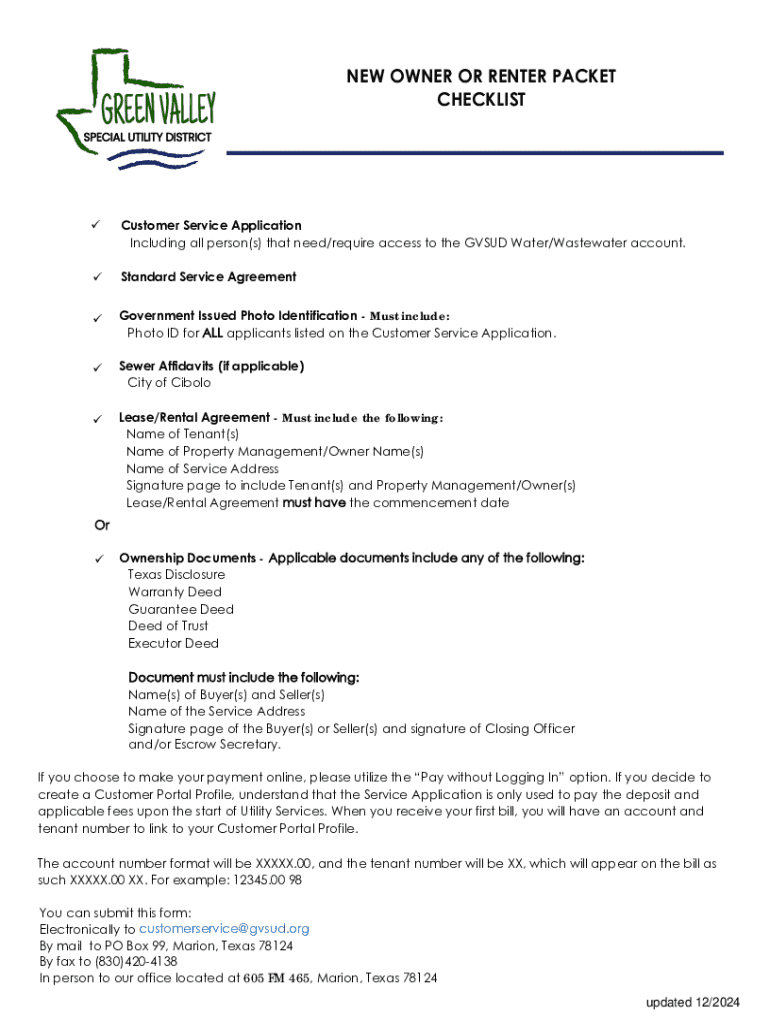 GREEN VALLEY
SPECIAL UTILITY DISTRICT

NEW OWNER OR RENTER PACKET
CHECKLIST

✓ Customer Service Application
Including all person(s) that need/require access to the GVSUD Water/Wastewater account.

✓ Standard Service Agreement

✓ Government Issued Photo Identification - Must include:
Photo ID for ALL applicants listed on the Customer Service Application.

✓ Sewer Affidavits (if applicable)
City of Cibolo

✓ Lease/Rental Agreement - Must include the following:
Name of Tenant(s)
Name of Property Management/Owner Name(s)
Name of Service Address
Signature page to include Tenant(s) and Property Management/Owner(s)
Lease/Rental Agreement must have the commencement date

Or

✓ Ownership Documents - Applicable documents include any of the following:
Texas Disclosure
Warranty Deed
Guarantee Deed
Deed of Trust
Executor Deed

Document must include the following:
Name(s) of Buyer(s) and Seller(s)
Name of the Service Address
Signature page of the Buyer(s) or Seller(s) and signature of Closing Officer and/or Escrow Secretary.

If you choose to make your payment online, please utilize the "Pay without Logging In" option. If you decide to create a Customer Portal Profile, understand that the Service Application is only used to pay the deposit and applicable fees upon the start of Utility Services. When you receive your first bill, you will have an account and tenant number to link to your Customer Portal Profile.

The account number format will be XXXXX.00, and the tenant number will be XX, which will appear on the bill as such XXXXX.00 XX. For example: 12345.00 98

You can submit this form:
Electronically to customerservice@gvsud.org
By mail to PO Box 99, Marion, Texas 78124
By fax to (830)420-4138
In person to our office located at 605 FM 465, Marion, Texas 78124

updated 12/2024